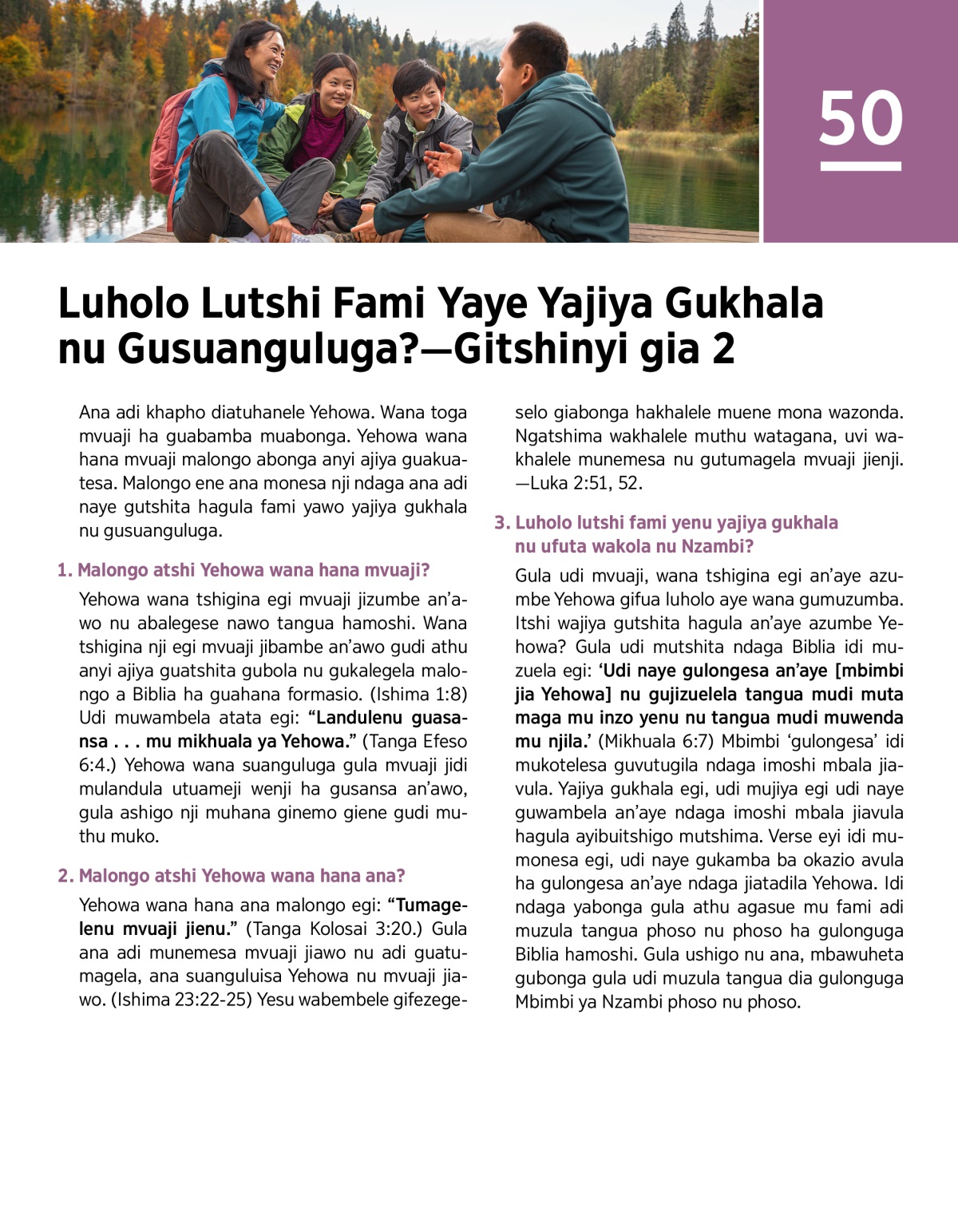 50

Luholo Lutshi Fami Yaye Yajiya Gukhala nu Gusuanguluga?—Gitshinyi gia 2

Ana adi khapho diatuhanele Yehowa. Wana toga mvuaji ha guabamba muabonga. Yehowa wana hana mvuaji malongo abonga anyi ajiya guakuatesa. Malongo ene ana monesa nji ndaga ana adi naye gutshita hagula fami yawo yajiya gukhala nu gusuanguluga.

1. Malongo atshi Yehowa wana hana mvuaji?

Yehowa wana tshigina egi mvuaji jizumbe an'awo nu abalegese nawo tangua hamoshi. Wana tshigina nji egi mvuaji jibambe an'awo gudi athu anyi ajiya guatshita gubola nu gukalegela malongo a Biblia ha guahana formasio. (Ishima 1:8) Udi muwambela atata egi: "Landulenu guasansa . . . mu mikhuala ya Yehowa." (Tanga Efeso 6:4.) Yehowa wana suanguluga gula mvuaji jidi mulandula utuameji wenji ha gusansa an'awo, gula ashigo nji muhana ginemo giene gudi muthu muko.

2. Malongo atshi Yehowa wana hana ana?

Yehowa wana hana ana malongo egi: "Tumagelenu mvuaji jienu." (Tanga Kolosai 3:20.) Gula ana adi munemesa mvuaji jiawo nu adi guatumagela, ana suanguluisa Yehowa nu mvuaji jiawo. (Ishima 23:22-25) Yesu wabembele gifezegeselo giabonga hakhalele muene mona wazonda. Ngatshima wakhalele muthu watagana, uvi wakhalele munemesa nu gutumagela mvuaji jienji. —Luka 2:51, 52.

3. Luholo lutshi fami yenu yajiya gukhala nu ufuta wakola nu Nzambi?

Gula udi mvuaji, wana tshigina egi an'aye azumbe Yehowa gifua luholo aye wana gumuzumba. Itshi wajiya gutshita hagula an'aye azumbe Yehowa? Gula udi mutshita ndaga Biblia idi muzuela egi: 'Udi naye gulongesa an'aye [mbimbi jia Yehowa] nu gujizuelela tangua mudi muta maga mu inzo yenu nu tangua mudi muwenda mu njila.' (Mikhuala 6:7) Mbimbi 'gulongesa' idi mukotelesa guvutugila ndaga imoshi mbala jiavula. Yajiya gukhala egi, udi mujiya egi udi naye guwambela an'aye ndaga imoshi mbala jiavula hagula ayibuitshigo mutshima. Verse eyi idi mumonesa egi, udi naye gukamba ba okazio avula ha gulongesa an'aye ndaga jiatadila Yehowa. Idi ndaga yabonga gula athu agasue mu fami adi muzula tangua phoso nu phoso ha gulonguga Biblia hamoshi. Gula ushigo nu ana, mbawuheta gubonga gula udi muzula tangua dia gulonguga Mbimbi ya Nzambi phoso nu phoso.